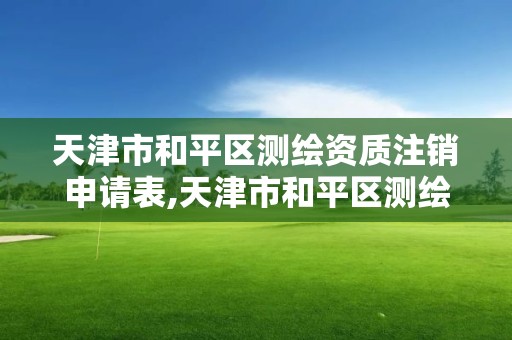 天津市和平区测绘资质注销申请表,天津市和平区测绘